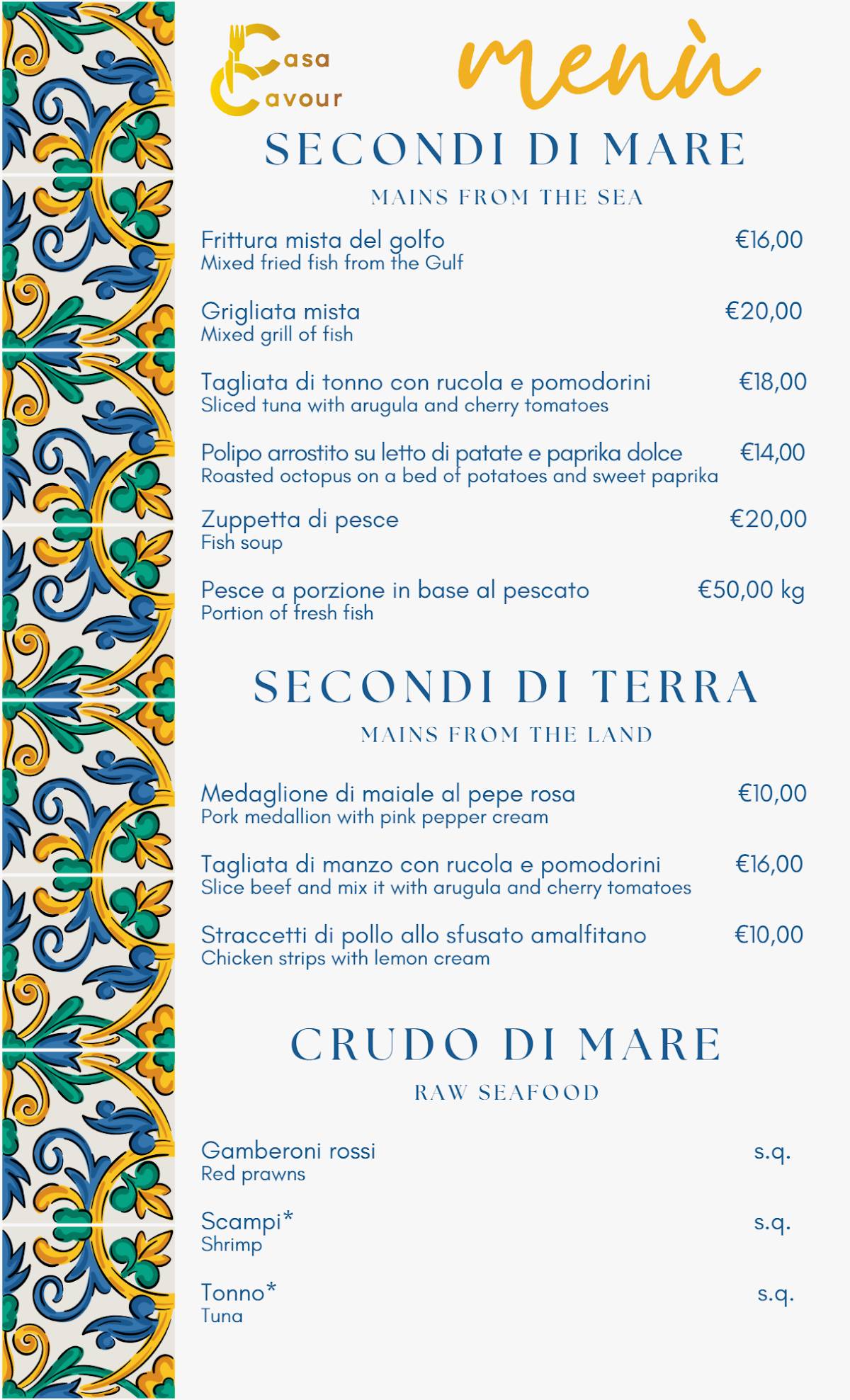 Casa Cavour

menù

SECONDI DI MARE

MAINS FROM THE SEA

Frittura mista del golfo €16,00
Mixed fried fish from the Gulf

Grigliata mista €20,00
Mixed grill of fish

Tagliata di tonno con rucola e pomodorini €18,00
Sliced tuna with arugula and cherry tomatoes

Polipo arrostito su letto di patate e paprika dolce €14,00
Roasted octopus on a bed of potatoes and sweet paprika

Zuppetta di pesce €20,00
Fish soup

Pesce a porzione in base al pescato €50,00 kg
Portion of fresh fish

SECONDI DI TERRA

MAINS FROM THE LAND

Medaglione di maiale al pepe rosa €10,00
Pork medallion with pink pepper cream

Tagliata di manzo con rucola e pomodorini €16,00
Slice beef and mix it with arugula and cherry tomatoes

Straccetti di pollo allo sfusato amalfitano €10,00
Chicken strips with lemon cream

CRUDO DI MARE

RAW SEAFOOD

Gamberoni rossi s.q.
Red prawns

Scampi* s.q.
Shrimp

Tonno* s.q.
Tuna